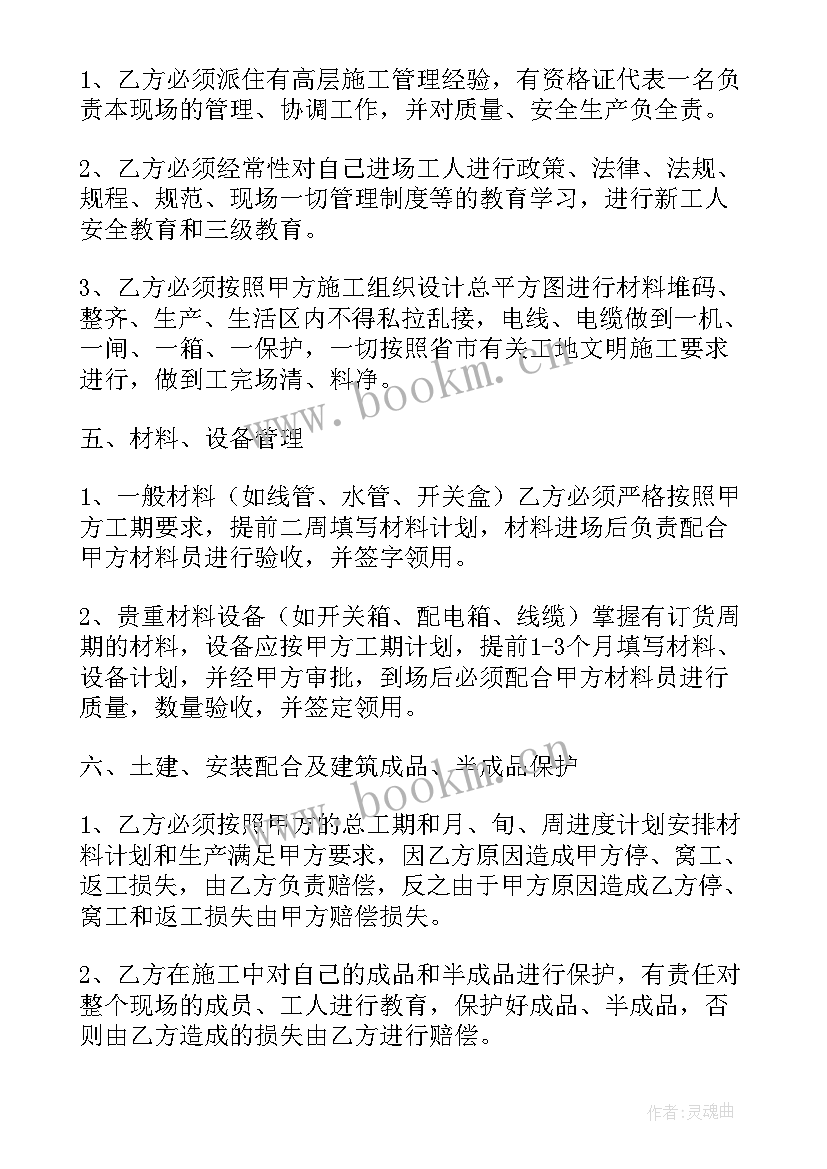 1、乙方必须派住有高层施工管理经验，有资格证代表一名负责本现场的管理、协调工作，并对质量、安全生产负全责。

2、乙方必须经常性对自己进场工人进行政策、法律、法规、规程、规范、现场一切管理制度等的教育学习，进行新工人安全教育和三级教育。

3、乙方必须按照甲方施工组织设计总平方图进行材料堆码、整齐、生产、生活区内不得私拉乱接，电线、电缆做到一机、一闸、一箱、一保护，一切按照省市有关工地文明施工要求进行，做到工完场清、料净。

www.bookm.cn

五、材料、设备管理

1、一般材料（如线管、水管、开关盒）乙方必须严格按照甲方工期要求，提前二周填写材料计划，材料进场后负责配合甲方材料员进行验收，并签字领用。

2、贵重材料设备（如开关箱、配电箱、线缆）掌握有订货周期的材料，设备应按甲方工期计划，提前1-3个月填写材料、设备计划，并经甲方审批，到场后必须配合甲方材料员进行质量，数量验收，并签定领用。

六、土建、安装配合及建筑成品、半成品保护

www.bookm.cn

1、乙方必须按照甲方的总工期和月、旬、周进度计划安排材料计划和生产满足甲方要求，因乙方原因造成甲方停、窝工、返工损失，由乙方负责赔偿，反之由于甲方原因造成乙方停、窝工和返工损失由甲方赔偿损失。

2、乙方在施工中对自己的成品和半成品进行保护，有责任对整个现场的成员、工人进行教育，保护好成品、半成品，否则由乙方造成的损失由乙方进行赔偿。

作者:灵魂曲